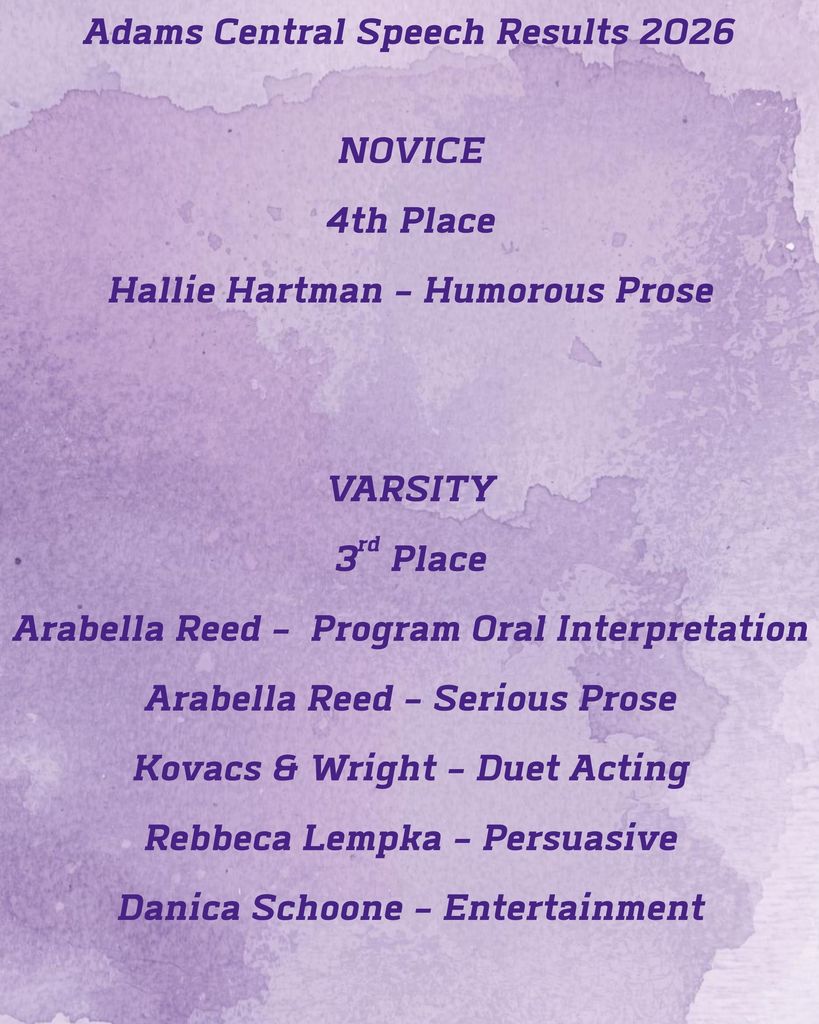 Adams Central Speech Results 2026

NOVICE

4th Place

Hallie Hartman - Humorous Prose

VARSITY

3rd Place

Arabella Reed - Program Oral Interpretation

Arabella Reed - Serious Prose

Kovacs & Wright - Duet Acting

Rebbeca Lempka - Persuasive

Danica Schoone - Entertainment